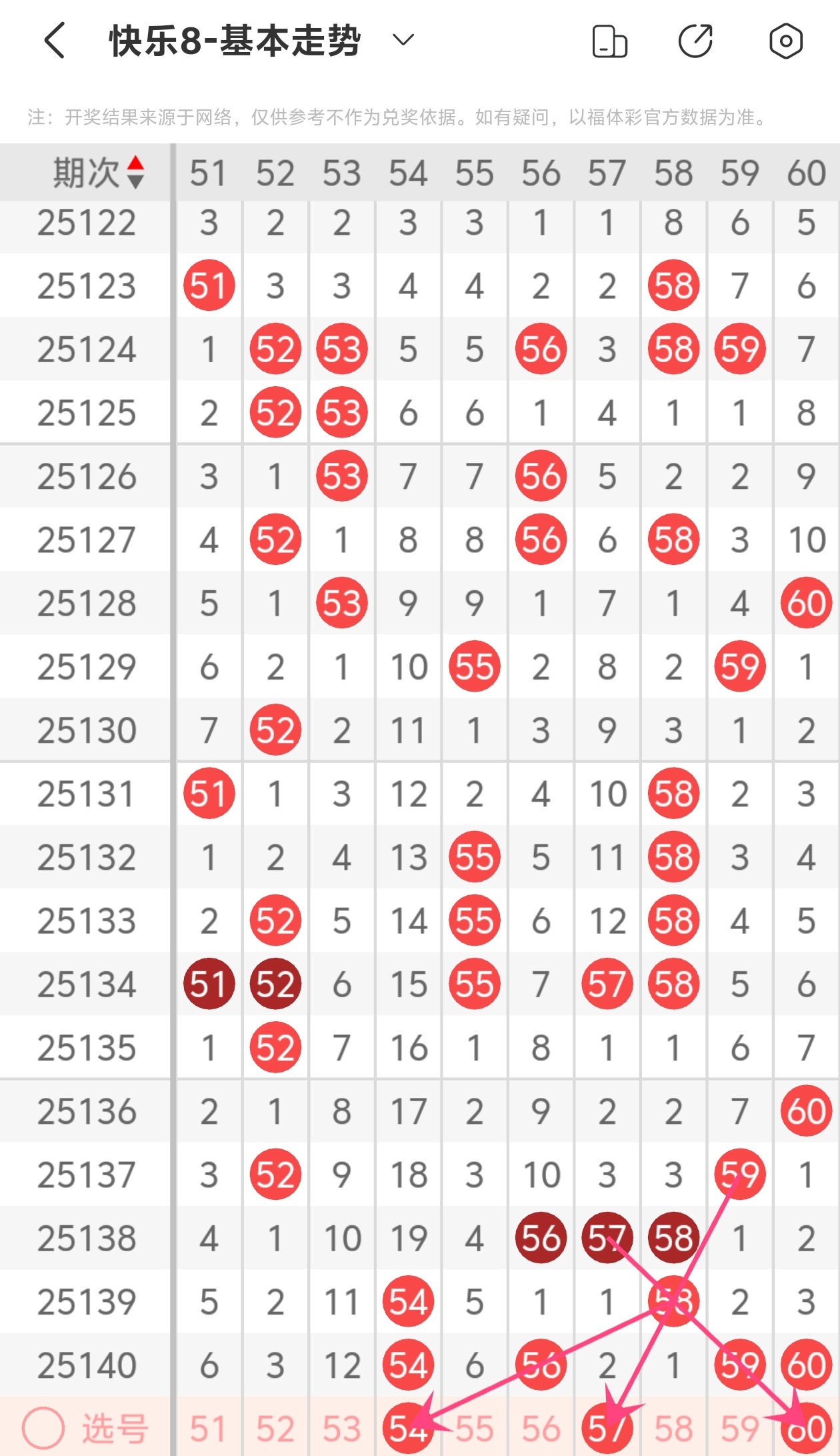 快乐8-基本走势

注：开奖结果来源于网络，仅供参考不作为兑奖依据。如有疑问，以福体彩官方数据为准。

| 期次 | 51 | 52 | 53 | 54 | 55 | 56 | 57 | 58 | 59 | 60 |
|---|---|---|---|---|---|---|---|---|---|---|
| 25122 | 3 | 2 | 2 | 3 | 3 | 1 | 1 | 8 | 6 | 5 |
| 25123 | 51 | 3 | 3 | 4 | 4 | 2 | 2 | 58 | 7 | 6 |
| 25124 | 1 | 52 | 53 | 5 | 5 | 56 | 3 | 58 | 59 | 7 |
| 25125 | 2 | 52 | 53 | 6 | 6 | 1 | 4 | 1 | 1 | 8 |
| 25126 | 3 | 1 | 53 | 7 | 7 | 56 | 5 | 2 | 2 | 9 |
| 25127 | 4 | 52 | 1 | 8 | 8 | 56 | 6 | 58 | 3 | 10 |
| 25128 | 5 | 1 | 53 | 9 | 9 | 1 | 7 | 1 | 4 | 60 |
| 25129 | 6 | 2 | 1 | 10 | 55 | 2 | 8 | 2 | 59 | 1 |
| 25130 | 7 | 52 | 2 | 11 | 1 | 3 | 9 | 3 | 1 | 2 |
| 25131 | 51 | 1 | 3 | 12 | 2 | 4 | 10 | 58 | 2 | 3 |
| 25132 | 1 | 2 | 4 | 13 | 55 | 5 | 11 | 58 | 3 | 4 |
| 25133 | 2 | 52 | 5 | 14 | 55 | 6 | 12 | 58 | 4 | 5 |
| 25134 | 51 | 52 | 6 | 15 | 55 | 7 | 57 | 58 | 5 | 6 |
| 25135 | 1 | 52 | 7 | 16 | 1 | 8 | 1 | 1 | 6 | 7 |
| 25136 | 2 | 1 | 8 | 17 | 2 | 9 | 2 | 2 | 7 | 60 |
| 25137 | 3 | 52 | 9 | 18 | 3 | 10 | 3 | 3 | 59 | 1 |
| 25138 | 4 | 1 | 10 | 19 | 4 | 56 | 57 | 58 | 1 | 2 |
| 25139 | 5 | 2 | 11 | 54 | 5 | 1 | 1 | 58 | 2 | 3 |
| 25140 | 6 | 3 | 12 | 54 | 6 | 56 | 2 | 1 | 59 | 60 |
| 选号 | 51 | 52 | 53 | 54 | 55 | 56 | 57 | 58 | 59 | 60 |